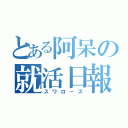 とある阿呆の就活日報
スワローズ